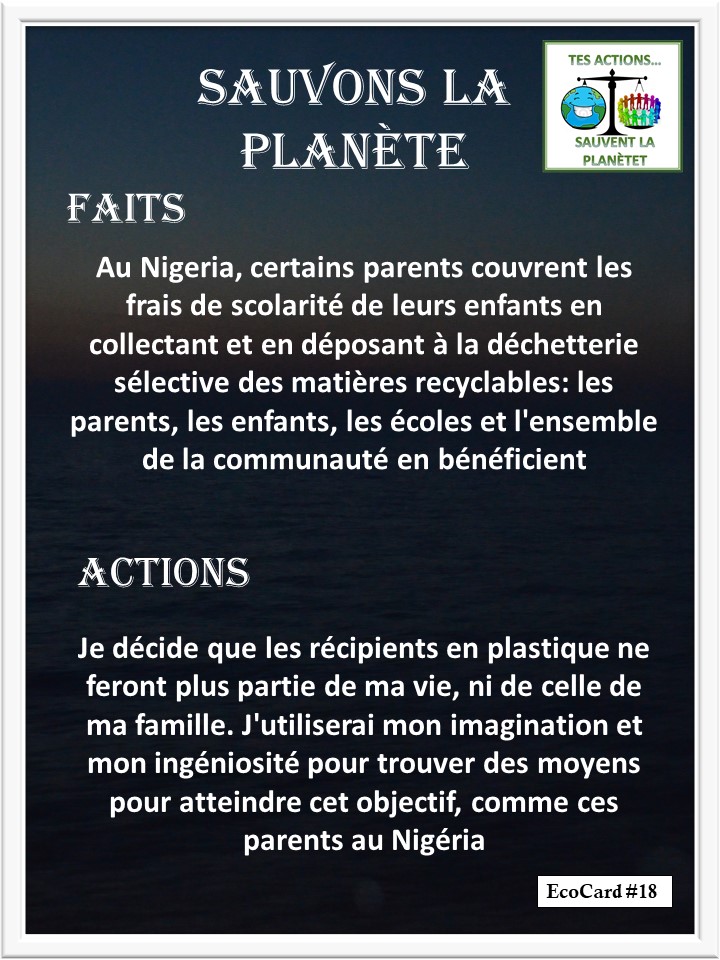 SAUVONS LA PLANÈTE

TES ACTIONS...
SAUVENT LA PLANÈTET

FAITS

Au Nigeria, certains parents couvrent les frais de scolarité de leurs enfants en collectant et en déposant à la déchetterie sélective des matières recyclables: les parents, les enfants, les écoles et l'ensemble de la communauté en bénéficient

ACTIONS

Je décide que les récipients en plastique ne feront plus partie de ma vie, ni de celle de ma famille. J'utiliserai mon imagination et mon ingéniosité pour trouver des moyens pour atteindre cet objectif, comme ces parents au Nigéria

EcoCard #18